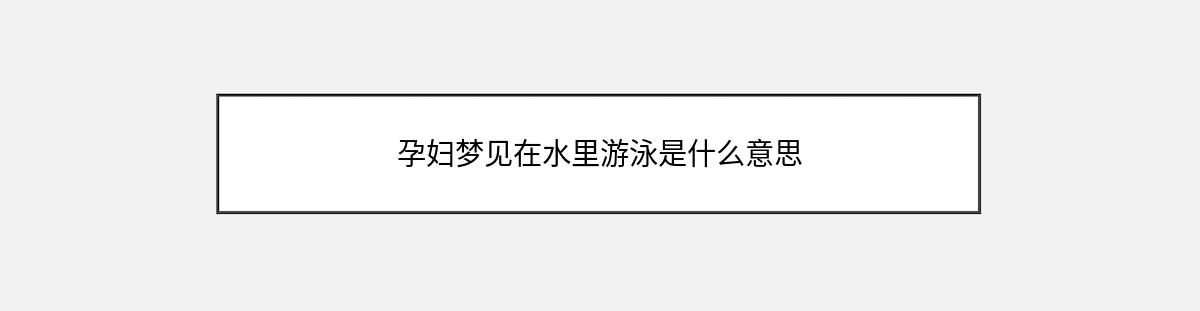 孕妇梦见在水里游泳是什么意思